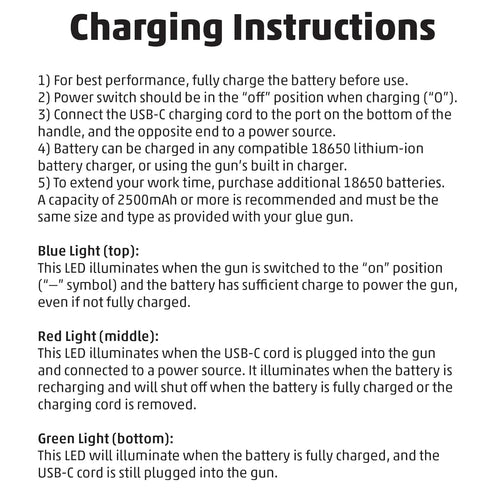 Charging Instructions

1) For best performance, fully charge the battery before use.
2) Power switch should be in the "off" position when charging ("O").
3) Connect the USB-C charging cord to the port on the bottom of the handle, and the opposite end to a power source.
4) Battery can be charged in any compatible 18650 lithium-ion battery charger, or using the gun's built in charger.
5) To extend your work time, purchase additional 18650 batteries. A capacity of 2500mAh or more is recommended and must be the same size and type as provided with your glue gun.

Blue Light (top):
This LED illuminates when the gun is switched to the "on" position ("—" symbol) and the battery has sufficient charge to power the gun, even if not fully charged.

Red Light (middle):
This LED illuminates when the USB-C cord is plugged into the gun and connected to a power source. It illuminates when the battery is recharging and will shut off when the battery is fully charged or the charging cord is removed.

Green Light (bottom):
This LED will illuminate when the battery is fully charged, and the USB-C cord is still plugged into the gun.